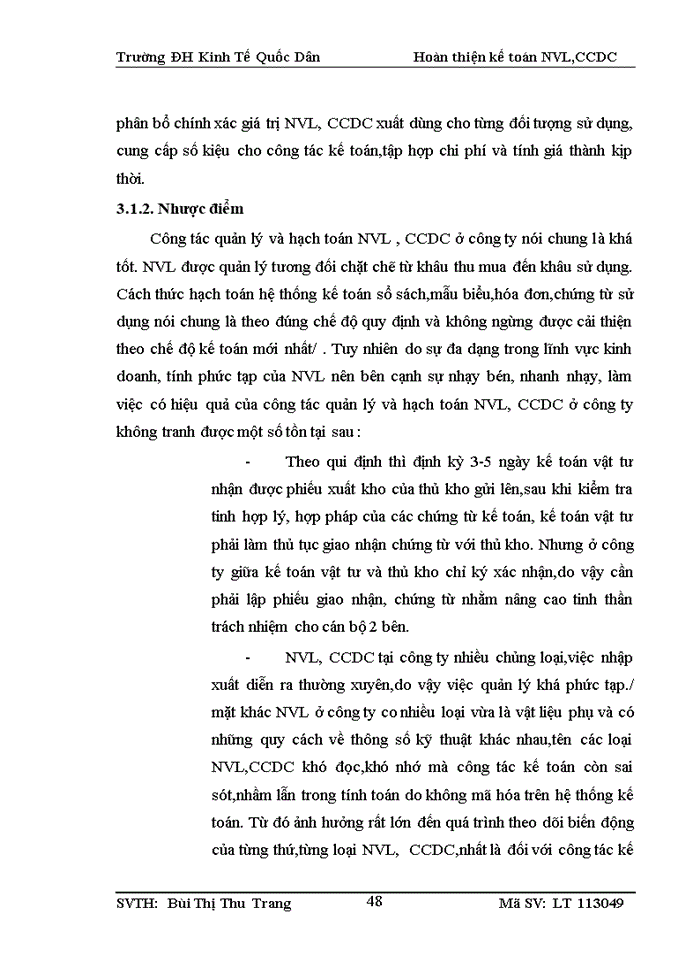 Trường ĐH Kinh Tế Quốc Dân Hoàn thiện kế toán NVL,CCDC

phân bổ chính xác giá trị NVL, CCDC xuất dùng cho từng đối tượng sử dụng, cung cấp số kiệu cho công tác kế toán,tập hợp chi phí và tính giá thành kịp thời.

3.1.2. Nhược điểm

Công tác quản lý và hạch toán NVL , CCDC ở công ty nói chung là khá tốt. NVL được quản lý tương đối chặt chẽ từ khâu thu mua đến khâu sử dụng. Cách thức hạch toán hệ thống kế toán sổ sách,mẫu biểu,hóa đơn,chứng từ sử dụng nói chung là theo đúng chế độ quy định và không ngừng được cải thiện theo chế độ kế toán mới nhất/ . Tuy nhiên do sự đa dạng trong lĩnh vực kinh doanh, tính phức tạp của NVL nên bên cạnh sự nhạy bén, nhanh nhạy, làm việc có hiệu quả của công tác quản lý và hạch toán NVL, CCDC ở công ty không tranh được một số tồn tại sau :

- Theo qui định thì định kỳ 3-5 ngày kế toán vật tư nhận được phiếu xuất kho của thủ kho gửi lên,sau khi kiểm tra tính hợp lý, hợp pháp của các chứng từ kế toán, kế toán vật tư phải làm thủ tục giao nhận chứng từ với thủ kho. Nhưng ở công ty giữa kế toán vật tư và thủ kho chỉ ký xác nhận,do vậy cần phải lập phiếu giao nhận, chứng từ nhằm nâng cao tinh thần trách nhiệm cho cán bộ 2 bên.

- NVL, CCDC tại công ty nhiều chủng loại,việc nhập xuất diễn ra thường xuyên,do vậy việc quản lý khá phức tạp./ mặt khác NVL ở công ty co nhiều loại vừa là vật liệu phụ và có những quy cách về thông số kỹ thuật khác nhau,tên các loại NVL,CCDC khó đọc,khó nhớ mà công tác kế toán còn sai sót,nhầm lẫn trong tính toán do không mã hóa trên hệ thống kế toán. Từ đó ảnh hưởng rất lớn đến quá trình theo dõi biến động của từng thứ,từng loại NVL, CCDC,nhất là đối với công tác kế

SVTH: Bùi Thị Thu Trang 48 Mã SV: LT 113049